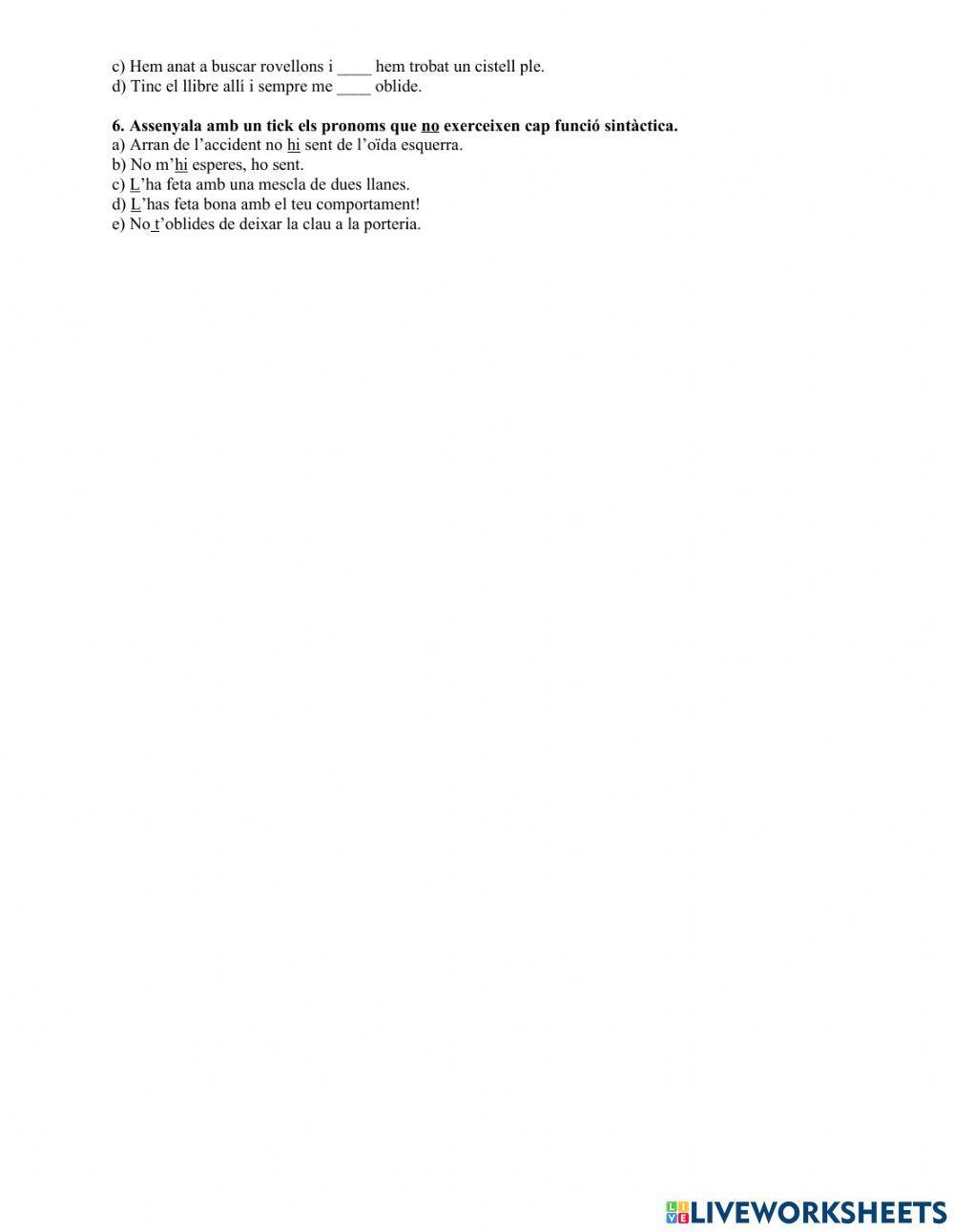 c) Hem anat a buscar rovellons i ____ hem trobat un cistell ple.
d) Tinc el llibre allí i sempre me ____ oblide.

6. Assenyala amb un tick els pronoms que no exerceixen cap funció sintàctica.
a) Arran de l'accident no hi sent de l'oïda esquerra.
b) No m'hi esperes, ho sent.
c) L'ha feta amb una mescla de dues llanes.
d) L'has feta bona amb el teu comportament!
e) No t'oblides de deixar la clau a la porteria.

LIVEWORKSHEETS